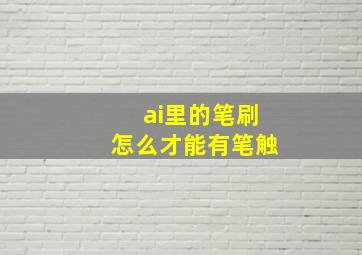 ai里的笔刷
怎么才能有笔触